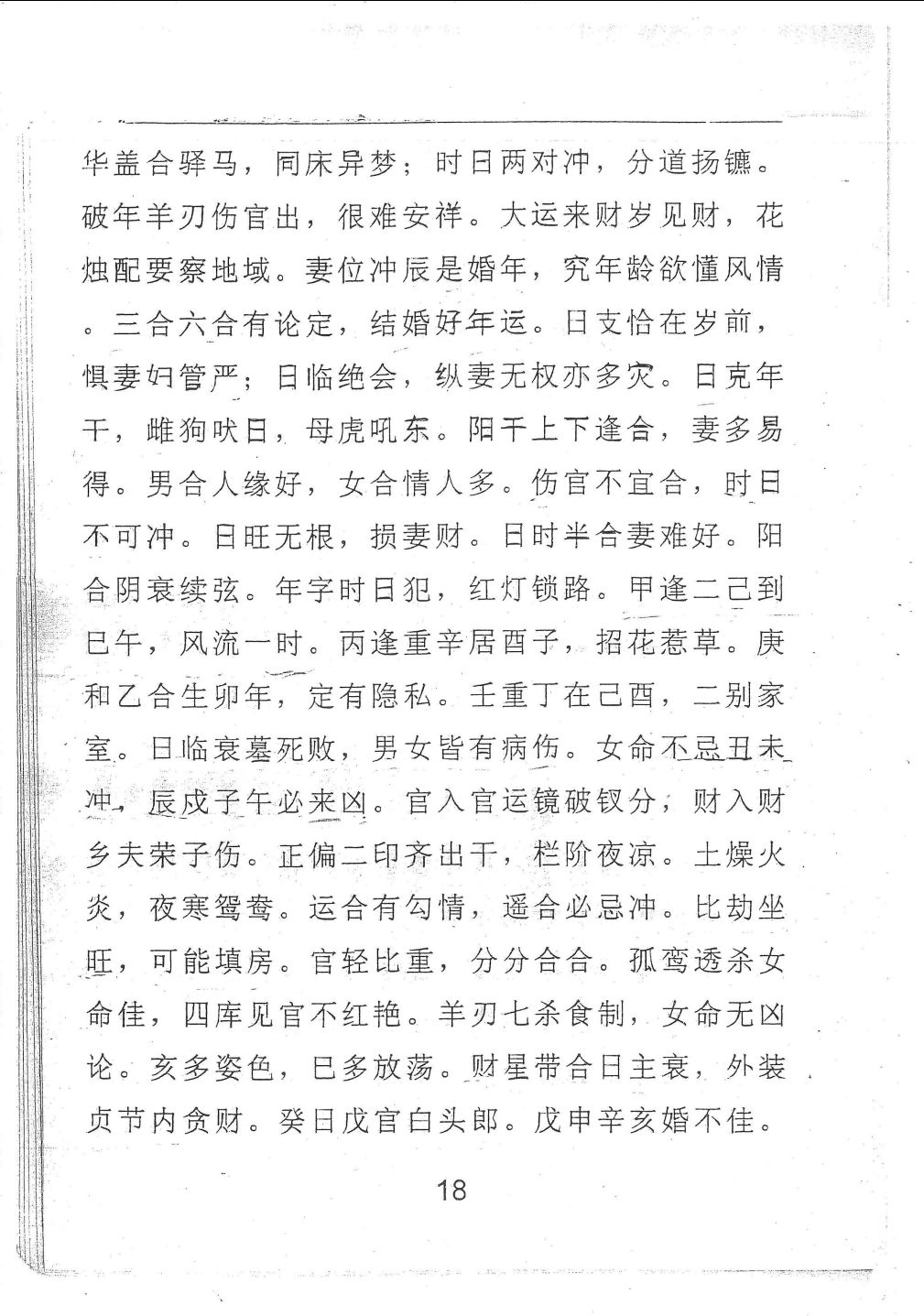 华盖合驿马，同床异梦；时日两对冲，分道扬镳。破年羊刃伤官出，很难安祥。大运来财岁见财，花烛配要察地域。妻位冲辰是婚年，究年龄欲懂风情。三合六合有论定，结婚好年运。日支恰在岁前，惧妻妇管严；日临绝会，纵妻无权亦多灾。日克年干，雌狗吠日，母虎吼东。阳干上下逢合，妻多易得。男合人缘好，女合情人多。伤官不宜合，时日不可冲。日旺无根，损妻财。日时半合妻难好。阳合阴衰续弦。年字时日犯，红灯锁路。甲逢二己到巳午，风流一时。丙逢重辛居酉子，招花惹草。庚和乙合生卯年，定有隐私。壬重丁在己酉，二别家室。日临衰墓死败，男女皆有病伤。女命不忌丑未冲，辰戌子午必来凶。官入官运镜破钗分，财入财乡夫荣子伤。正偏二印齐出干，栏阶夜凉。土燥火炎，夜寒鸳鸯。运合有勾情，遥合必忌冲。比劫坐旺，可能填房。官轻比重，分分合合。孤鸾透杀女命佳，四库见官不红艳。羊刃七杀食制，女命无凶论。亥多姿色，巳多放荡。财星带合日主衰，外装贞节内贪财。癸日戊官白头郎。戊申辛亥婚不佳。

18